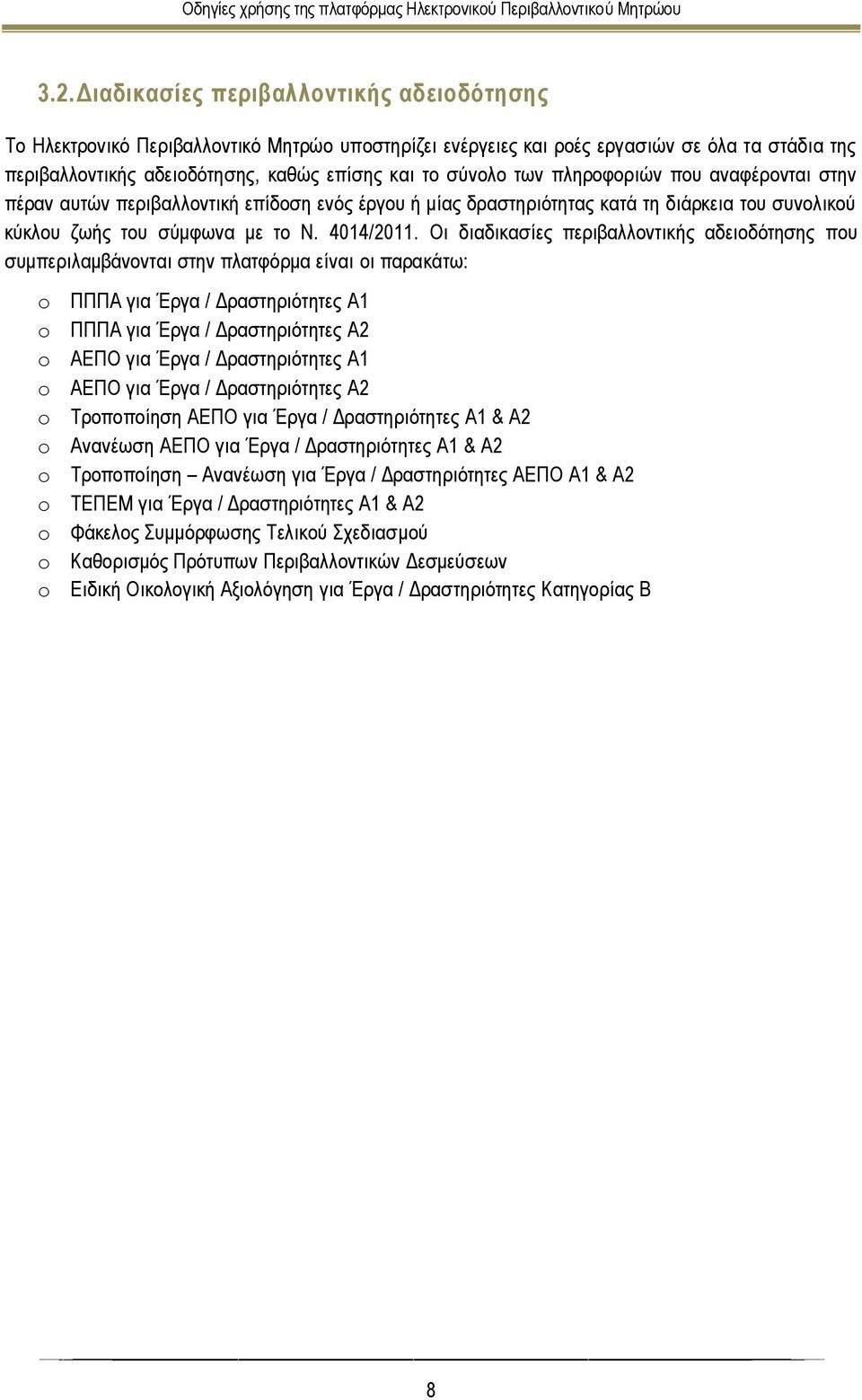 Οδηγίες χρήσης της πλατφόρμας Ηλεκτρονικού Περιβαλλοντικού Μητρώου

3.2. Διαδικασίες περιβαλλοντικής αδειοδότησης

Το Ηλεκτρονικό Περιβαλλοντικό Μητρώο υποστηρίζει ενέργειες και ροές εργασιών σε όλα τα στάδια της περιβαλλοντικής αδειοδότησης, καθώς επίσης και το σύνολο των πληροφοριών που αναφέρονται στην πέραν αυτών περιβαλλοντική επίδοση ενός έργου ή μίας δραστηριότητας κατά τη διάρκεια του συνολικού κύκλου ζωής του σύμφωνα με το Ν. 4014/2011. Οι διαδικασίες περιβαλλοντικής αδειοδότησης που συμπεριλαμβάνονται στην πλατφόρμα είναι οι παρακάτω:

o ΠΠΠΑ για Έργα / Δραστηριότητες Α1
o ΠΠΠΑ για Έργα / Δραστηριότητες Α2
o ΑΕΠΟ για Έργα / Δραστηριότητες Α1
o ΑΕΠΟ για Έργα / Δραστηριότητες Α2
o Τροποποίηση ΑΕΠΟ για Έργα / Δραστηριότητες Α1 & Α2
o Ανανέωση ΑΕΠΟ για Έργα / Δραστηριότητες Α1 & Α2
o Τροποποίηση – Ανανέωση για Έργα / Δραστηριότητες ΑΕΠΟ Α1 & Α2
o ΤΕΠΕΜ για Έργα / Δραστηριότητες Α1 & Α2
o Φάκελος Συμμόρφωσης Τελικού Σχεδιασμού
o Καθορισμός Πρότυπων Περιβαλλοντικών Δεσμεύσεων
o Ειδική Οικολογική Αξιολόγηση για Έργα / Δραστηριότητες Κατηγορίας Β

8